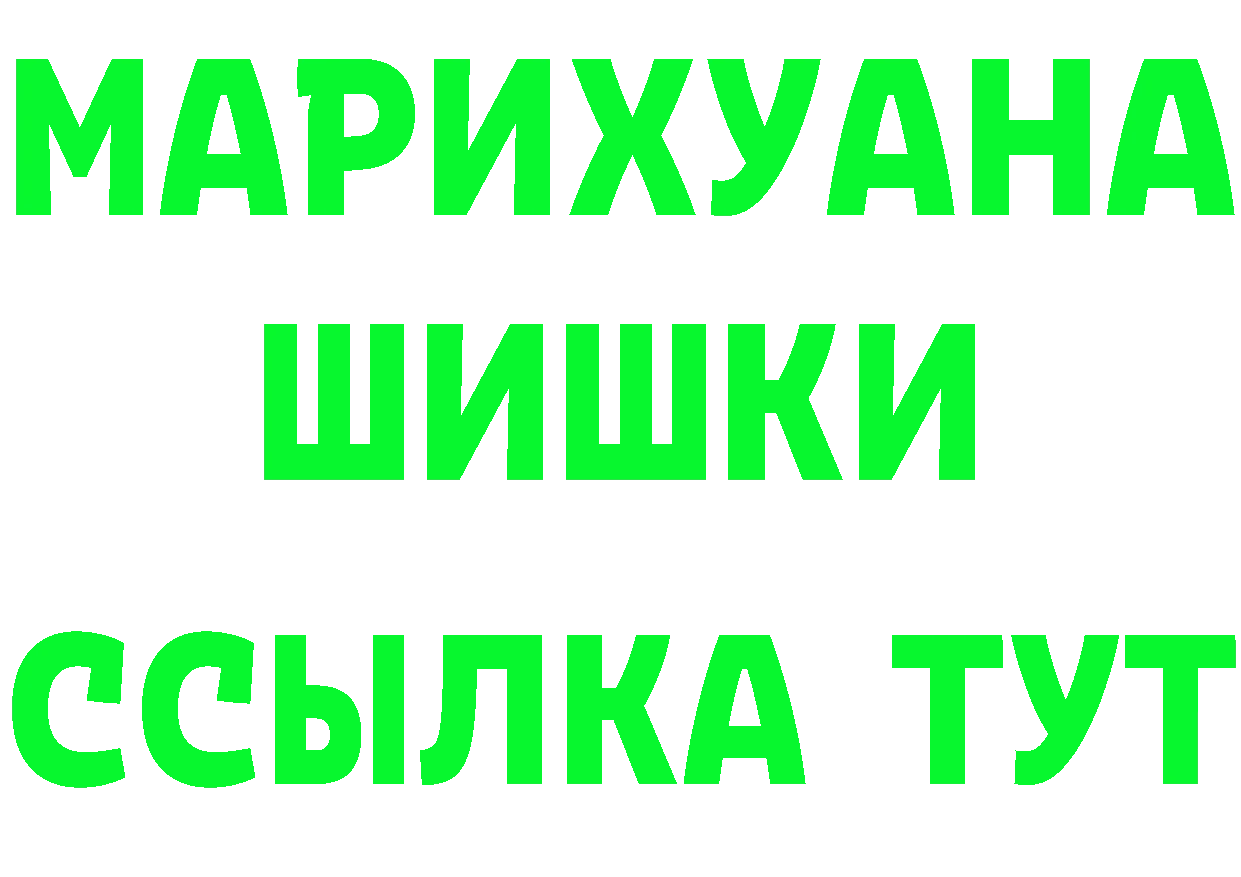 МАРИХУАНА
ШИШКИ
ССЫЛКА ТУТ